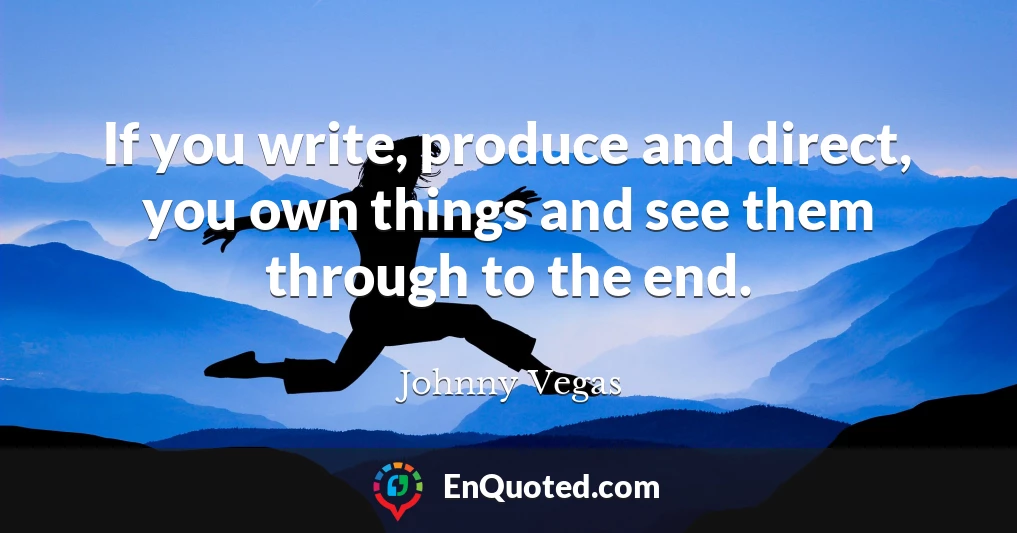 If you write, produce and direct, you own things and see them through to the end.

Johnny Vegas

EnQuoted.com